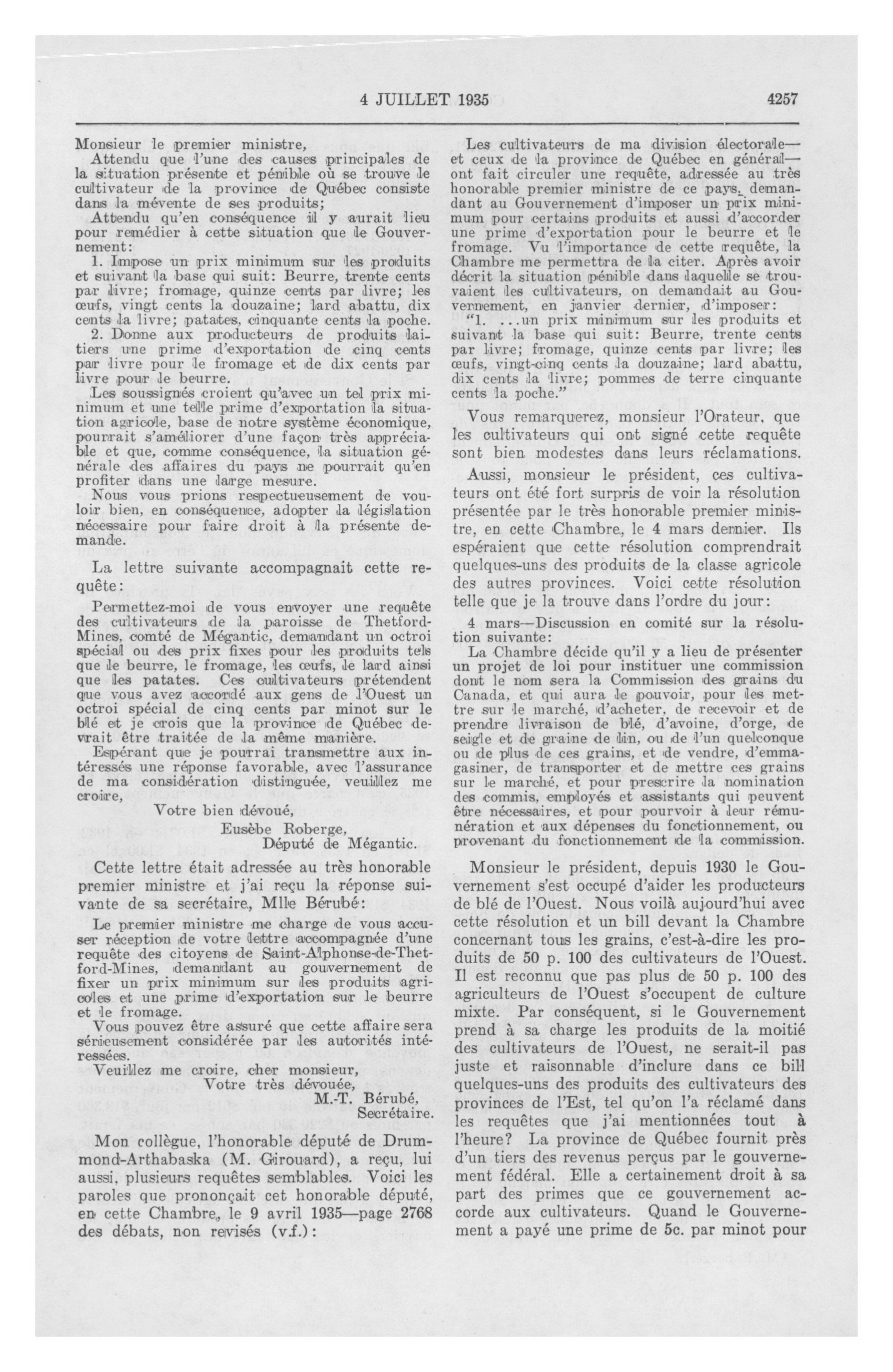 4 JUILLET 1935

4257

Monsieur le premier ministre,

Attendu que l'une des causes principales de la situation présente et pénible où se trouve le cultivateur de la province de Québec consiste dans la mévente de ses produits;

Attendu qu'en conséquence il y aurait lieu pour remédier à cette situation que le Gouvernement:

1. Impose un prix minimum sur les produits et suivant la base qui suit: Beurre, trente cents par livre; fromage, quinze cents par livre; les œufs, vingt cents la douzaine; lard abattu, dix cents la livre; patates, cinquante cents la poche.

2. Donne aux producteurs de produits laitiers une prime d'exportation de cinq cents par livre pour le fromage et de dix cents par livre pour le beurre.

Les soussignés croient qu'avec un tel prix minimum et une telle prime d'exportation la situation agricole, base de notre système économique, pourrait s'améliorer d'une façon très appréciable et que, comme conséquence, la situation générale des affaires du pays ne pourrait qu'en profiter dans une large mesure.

Nous vous prions respectueusement de vouloir bien, en conséquence, adopter la législation nécessaire pour faire droit à la présente demande.

La lettre suivante accompagnait cette requête:

Permettez-moi de vous envoyer une requête des cultivateurs de la paroisse de Thetford-Mines, comté de Mégantic, demandant un octroi spécial ou des prix fixes pour les produits tels que le beurre, le fromage, les œufs, le lard ainsi que les patates. Ces cultivateurs prétendent que vous avez accordé aux gens de l'Ouest un octroi spécial de cinq cents par minot sur le blé et je crois que la province de Québec devrait être traitée de la même manière.

Espérant que je pourrai transmettre aux intéressés une réponse favorable, avec l'assurance de ma considération distinguée, veuillez me croire,

Votre bien dévoué,
Eusèbe Roberge,
Député de Mégantic.

Cette lettre était adressée au très honorable premier ministre et j'ai reçu la réponse suivante de sa secrétaire, Mlle Bérubé:

Le premier ministre me charge de vous accuser réception de votre lettre accompagnée d'une requête des citoyens de Saint-Alphonse-de-Thetford-Mines, demandant au gouvernement de fixer un prix minimum sur les produits agricoles et une prime d'exportation sur le beurre et le fromage.

Vous pouvez être assuré que cette affaire sera sérieusement considérée par les autorités intéressées.

Veuillez me croire, cher monsieur,
Votre très dévouée,
M.-T. Bérubé,
Secrétaire.

Mon collègue, l'honorable député de Drummond-Arthabaska (M. Girouard), a reçu, lui aussi, plusieurs requêtes semblables. Voici les paroles que prononçait cet honorable député, en cette Chambre, le 9 avril 1935—page 2768 des débats, non revisés (v.f.):

Les cultivateurs de ma division électorale—et ceux de la province de Québec en général—ont fait circuler une requête, adressée au très honorable premier ministre de ce pays, demandant au Gouvernement d'imposer un prix minimum pour certains produits et aussi d'accorder une prime d'exportation pour le beurre et le fromage. Vu l'importance de cette requête, la Chambre me permettra de la citer. Après avoir décrit la situation pénible dans laquelle se trouvaient les cultivateurs, on demandait au Gouvernement, en janvier dernier, d'imposer:

"1. ...un prix minimum sur les produits et suivant la base qui suit: Beurre, trente cents par livre; fromage, quinze cents par livre; les œufs, vingt-cinq cents la douzaine; lard abattu, dix cents la livre; pommes de terre cinquante cents la poche."

Vous remarquerez, monsieur l'Orateur, que les cultivateurs qui ont signé cette requête sont bien modestes dans leurs réclamations.

Aussi, monsieur le président, ces cultivateurs ont été fort surpris de voir la résolution présentée par le très honorable premier ministre, en cette Chambre, le 4 mars dernier. Ils espéraient que cette résolution comprendrait quelques-uns des produits de la classe agricole des autres provinces. Voici cette résolution telle que je la trouve dans l'ordre du jour:

4 mars—Discussion en comité sur la résolution suivante:

La Chambre décide qu'il y a lieu de présenter un projet de loi pour instituer une commission dont le nom sera la Commission des grains du Canada, et qui aura le pouvoir, pour les mettre sur le marché, d'acheter, de recevoir et de prendre livraison de blé, d'avoine, d'orge, de seigle et de graine de lin, ou de l'un quelconque ou de plus de ces grains, et de vendre, d'emmagasiner, de transporter et de mettre ces grains sur le marché, et pour prescrire la nomination des commis, employés et assistants qui peuvent être nécessaires, et pour pourvoir à leur rémunération et aux dépenses du fonctionnement, ou provenant du fonctionnement de la commission.

Monsieur le président, depuis 1930 le Gouvernement s'est occupé d'aider les producteurs de blé de l'Ouest. Nous voilà aujourd'hui avec cette résolution et un bill devant la Chambre concernant tous les grains, c'est-à-dire les produits de 50 p. 100 des cultivateurs de l'Ouest. Il est reconnu que pas plus de 50 p. 100 des agriculteurs de l'Ouest s'occupent de culture mixte. Par conséquent, si le Gouvernement prend à sa charge les produits de la moitié des cultivateurs de l'Ouest, ne serait-il pas juste et raisonnable d'inclure dans ce bill quelques-uns des produits des cultivateurs des provinces de l'Est, tel qu'on l'a réclamé dans les requêtes que j'ai mentionnées tout à l'heure? La province de Québec fournit près d'un tiers des revenus perçus par le gouvernement fédéral. Elle a certainement droit à sa part des primes que ce gouvernement accorde aux cultivateurs. Quand le Gouvernement a payé une prime de 5c. par minot pour